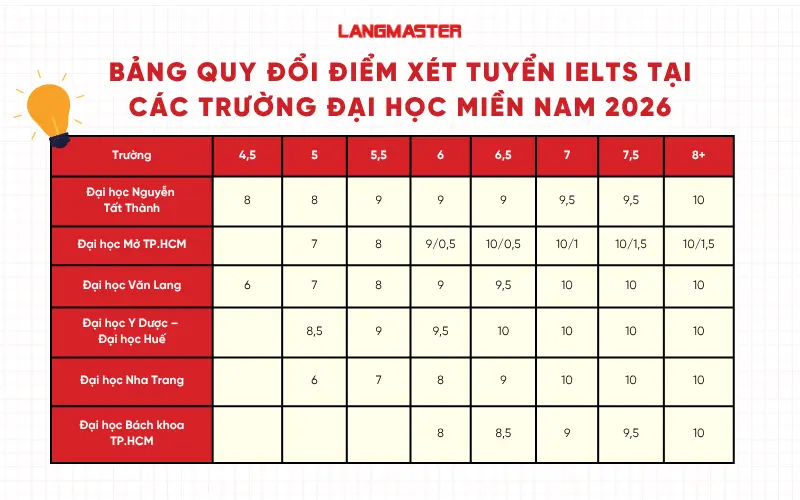 LANGMASTER

BẢNG QUY ĐỔI ĐIỂM XÉT TUYỂN IELTS TẠI CÁC TRƯỜNG ĐẠI HỌC MIỀN NAM 2026

| Trường | 4,5 | 5 | 5,5 | 6 | 6,5 | 7 | 7,5 | 8+ |
|---|---|---|---|---|---|---|---|---|
| Đại học Nguyễn Tất Thành | 8 | 8 | 9 | 9 | 9 | 9,5 | 9,5 | 10 |
| Đại học Mở TP.HCM | | 7 | 8 | 9/0,5 | 10/0,5 | 10/1 | 10/1,5 | 10/1,5 |
| Đại học Văn Lang | 6 | 7 | 8 | 9 | 9,5 | 10 | 10 | 10 |
| Đại học Y Dược – Đại học Huế | | 8,5 | 9 | 9,5 | 10 | 10 | 10 | 10 |
| Đại học Nha Trang | | 6 | 7 | 8 | 9 | 10 | 10 | 10 |
| Đại học Bách khoa TP.HCM | | | | 8 | 8,5 | 9 | 9,5 | 10 |